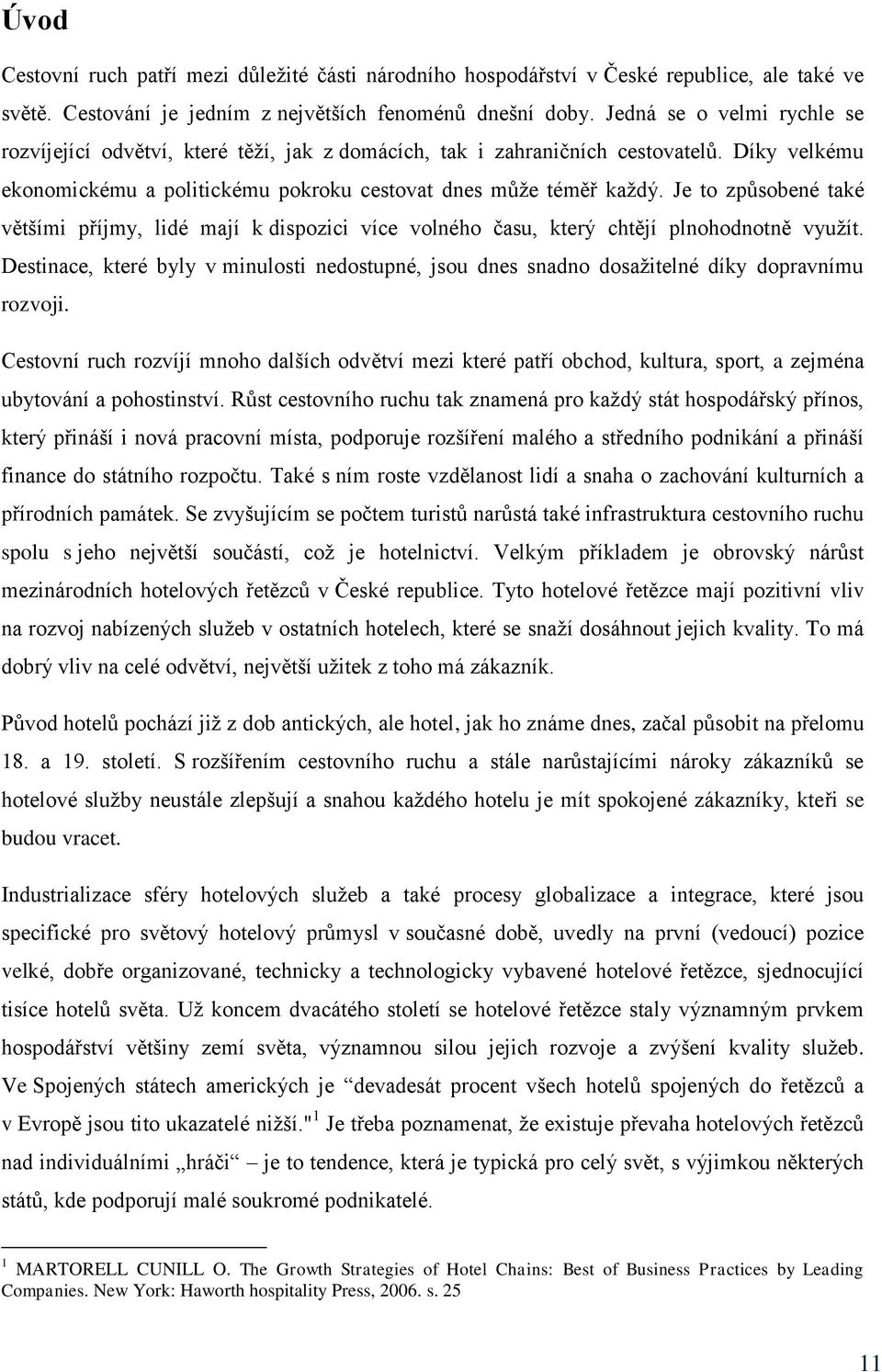 Úvod

Cestovní ruch patří mezi důležité části národního hospodářství v České republice, ale také ve světě. Cestování je jedním z největších fenoménů dnešní doby. Jedná se o velmi rychle se rozvíjející odvětví, které těží, jak z domácích, tak i zahraničních cestovatelů. Díky velkému ekonomickému a politickému pokroku cestovat dnes může téměř každý. Je to způsobené také většími příjmy, lidé mají k dispozici více volného času, který chtějí plnohodnotně využít. Destinace, které byly v minulosti nedostupné, jsou dnes snadno dosažitelné díky dopravnímu rozvoji.

Cestovní ruch rozvíjí mnoho dalších odvětví mezi které patří obchod, kultura, sport, a zejména ubytování a pohostinství. Růst cestovního ruchu tak znamená pro každý stát hospodářský přínos, který přináší i nová pracovní místa, podporuje rozšíření malého a středního podnikání a přináší finance do státního rozpočtu. Také s ním roste vzdělanost lidí a snaha o zachování kulturních a přírodních památek. Se zvyšujícím se počtem turistů narůstá také infrastruktura cestovního ruchu spolu s jeho největší součástí, což je hotelnictví. Velkým příkladem je obrovský nárůst mezinárodních hotelových řetězců v České republice. Tyto hotelové řetězce mají pozitivní vliv na rozvoj nabízených služeb v ostatních hotelech, které se snaží dosáhnout jejich kvality. To má dobrý vliv na celé odvětví, největší užitek z toho má zákazník.

Původ hotelů pochází již z dob antických, ale hotel, jak ho známe dnes, začal působit na přelomu 18. a 19. století. S rozšířením cestovního ruchu a stále narůstajícími nároky zákazníků se hotelové služby neustále zlepšují a snahou každého hotelu je mít spokojené zákazníky, kteři se budou vracet.

Industrializace sféry hotelových služeb a také procesy globalizace a integrace, které jsou specifické pro světový hotelový průmysl v současné době, uvedly na první (vedoucí) pozice velké, dobře organizované, technicky a technologicky vybavené hotelové řetězce, sjednocující tisíce hotelů světa. Už koncem dvacátého století se hotelové řetězce staly významným prvkem hospodářství většiny zemí světa, významnou silou jejich rozvoje a zvýšení kvality služeb. Ve Spojených státech amerických je “devadesát procent všech hotelů spojených do řetězců a v Evropě jsou tito ukazatelé nižší."$^1$ Je třeba poznamenat, že existuje převaha hotelových řetězců nad individuálními „hráči“ – je to tendence, která je typická pro celý svět, s výjimkou některých států, kde podporují malé soukromé podnikatelé.

$^1$ MARTORELL CUNILL O. The Growth Strategies of Hotel Chains: Best of Business Practices by Leading Companies. New York: Haworth hospitality Press, 2006. s. 25

11